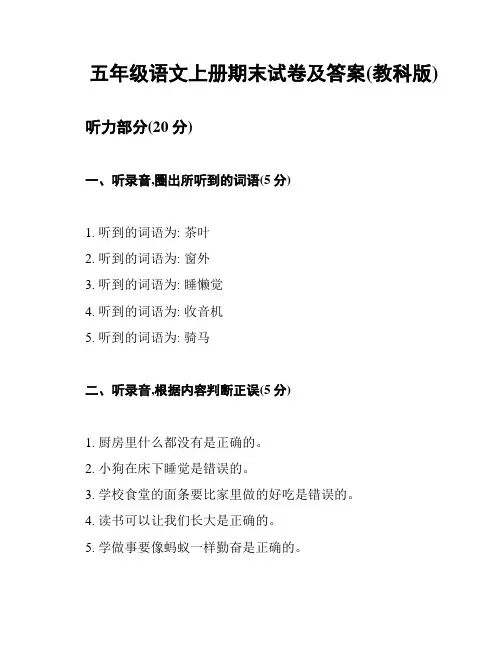 五年级语文上册期末试卷及答案(教科版)

听力部分(20 分)

一、听录音,圈出所听到的词语(5 分)

1. 听到的词语为: 茶叶

2. 听到的词语为: 窗外

3. 听到的词语为: 睡懒觉

4. 听到的词语为: 收音机

5. 听到的词语为: 骑马

二、听录音,根据内容判断正误(5 分)

1. 厨房里什么都没有是正确的。

2. 小狗在床下睡觉是错误的。

3. 学校食堂的面条要比家里做的好吃是错误的。

4. 读书可以让我们长大是正确的。

5. 学做事要像蚂蚁一样勤奋是正确的。